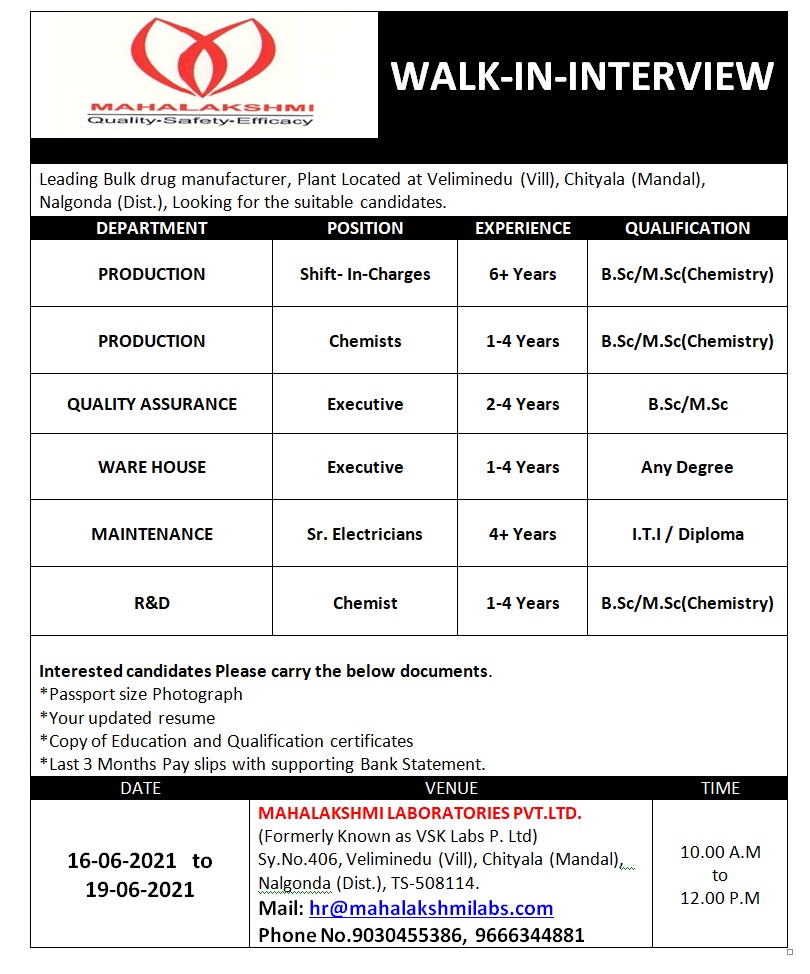 MAHALAKSHMI
Quality-Safety-Efficacy

WALK-IN-INTERVIEW

Leading Bulk drug manufacturer, Plant Located at Veliminedu (Vill), Chityala (Mandal), Nalgonda (Dist.), Looking for the suitable candidates.

| DEPARTMENT | POSITION | EXPERIENCE | QUALIFICATION |
|---|---|---|---|
| PRODUCTION | Shift- In-Charges | 6+ Years | B.Sc/M.Sc(Chemistry) |
| PRODUCTION | Chemists | 1-4 Years | B.Sc/M.Sc(Chemistry) |
| QUALITY ASSURANCE | Executive | 2-4 Years | B.Sc/M.Sc |
| WARE HOUSE | Executive | 1-4 Years | Any Degree |
| MAINTENANCE | Sr. Electricians | 4+ Years | I.T.I / Diploma |
| R&D | Chemist | 1-4 Years | B.Sc/M.Sc(Chemistry) |

Interested candidates Please carry the below documents.
*Passport size Photograph
*Your updated resume
*Copy of Education and Qualification certificates
*Last 3 Months Pay slips with supporting Bank Statement.

| DATE | VENUE | TIME |
|---|---|---|
| 16-06-2021 to 19-06-2021 | MAHALAKSHMI LABORATORIES PVT.LTD. (Formerly Known as VSK Labs P. Ltd) Sy.No.406, Veliminedu (Vill), Chityala (Mandal), Nalgonda (Dist.), TS-508114. Mail: hr@mahalakshmilabs.com Phone No.9030455386, 9666344881 | 10.00 A.M to 12.00 P.M |